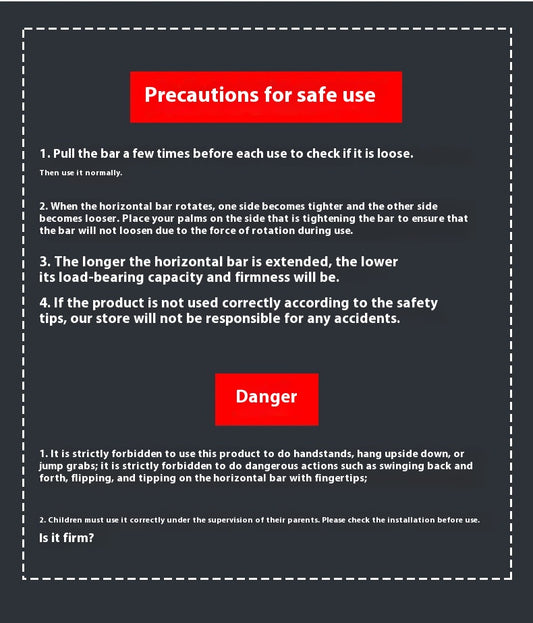 Precautions for safe use

1. Pull the bar a few times before each use to check if it is loose.

Then use it normally.

2. When the horizontal bar rotates, one side becomes tighter and the other side becomes looser. Place your palms on the side that is tightening the bar to ensure that the bar will not loosen due to the force of rotation during use.

3. The longer the horizontal bar is extended, the lower its load-bearing capacity and firmness will be.

4. If the product is not used correctly according to the safety tips, our store will not be responsible for any accidents.

Danger

1. It is strictly forbidden to use this product to do handstands, hang upside down, or jump grabs; it is strictly forbidden to do dangerous actions such as swinging back and forth, flipping, and tipping on the horizontal bar with fingertips;

2. Children must use it correctly under the supervision of their parents. Please check the installation before use.

Is it firm?